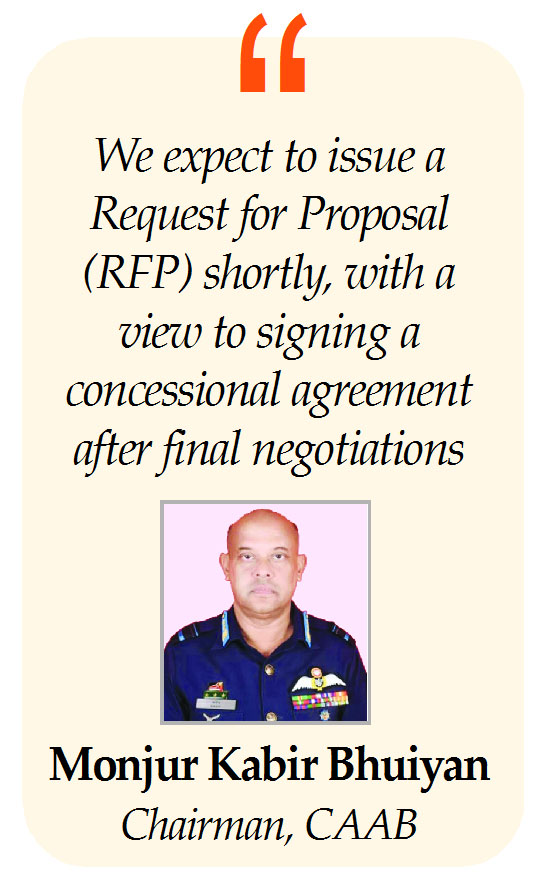 "

We expect to issue a Request for Proposal (RFP) shortly, with a view to signing a concessional agreement after final negotiations

Monjur Kabir Bhuiyan
Chairman, CAAB